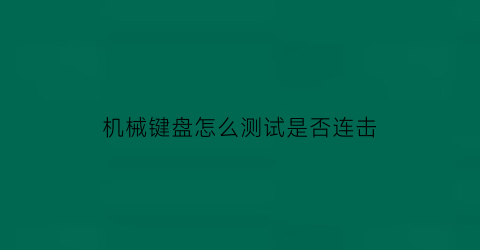 机械键盘怎么测试是否连击